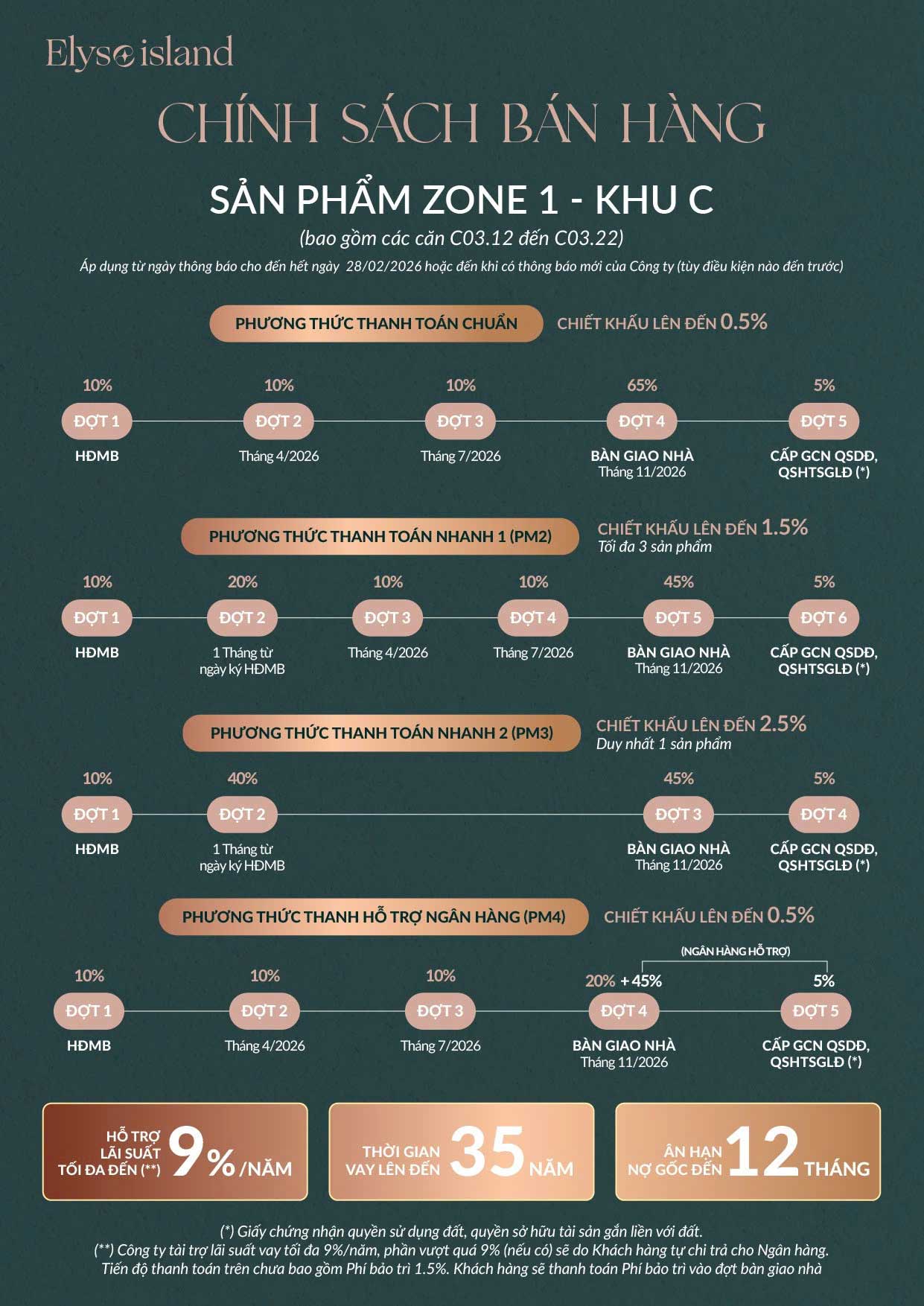 Elyse island

CHÍNH SÁCH BÁN HÀNG

SẢN PHẨM ZONE 1 - KHU C

(bao gồm các căn C03.12 đến C03.22)

Áp dụng từ ngày thông báo cho đến hết ngày 28/02/2026 hoặc đến khi có thông báo mới của Công ty (tùy điều kiện nào đến trước)

PHƯƠNG THỨC THANH TOÁN CHUẨN

CHIẾT KHẤU LÊN ĐẾN 0.5%

10% ĐỢT 1 HĐMB

10% ĐỢT 2 Tháng 4/2026

10% ĐỢT 3 Tháng 7/2026

65% ĐỢT 4 BÀN GIAO NHÀ Tháng 11/2026

5% ĐỢT 5 CẤP GCN QSDĐ, QSHTSGLĐ (*)

PHƯƠNG THỨC THANH TOÁN NHANH 1 (PM2)

CHIẾT KHẤU LÊN ĐẾN 1.5%
Tối đa 3 sản phẩm

10% ĐỢT 1 HĐMB

20% ĐỢT 2 1 Tháng từ ngày ký HĐMB

10% ĐỢT 3 Tháng 4/2026

10% ĐỢT 4 Tháng 7/2026

45% ĐỢT 5 BÀN GIAO NHÀ Tháng 11/2026

5% ĐỢT 6 CẤP GCN QSDĐ, QSHTSGLĐ (*)

PHƯƠNG THỨC THANH TOÁN NHANH 2 (PM3)

CHIẾT KHẤU LÊN ĐẾN 2.5%
Duy nhất 1 sản phẩm

10% ĐỢT 1 HĐMB

40% ĐỢT 2 1 Tháng từ ngày ký HĐMB

45% ĐỢT 3 BÀN GIAO NHÀ Tháng 11/2026

5% ĐỢT 4 CẤP GCN QSDĐ, QSHTSGLĐ (*)

PHƯƠNG THỨC THANH HỖ TRỢ NGÂN HÀNG (PM4)

CHIẾT KHẤU LÊN ĐẾN 0.5%

(NGÂN HÀNG HỖ TRỢ)

10% ĐỢT 1 HĐMB

10% ĐỢT 2 Tháng 4/2026

10% ĐỢT 3 Tháng 7/2026

20% + 45% ĐỢT 4 BÀN GIAO NHÀ Tháng 11/2026

5% ĐỢT 5 CẤP GCN QSDĐ, QSHTSGLĐ (*)

HỖ TRỢ LÃI SUẤT TỐI ĐA ĐẾN (**) 9% /NĂM

THỜI GIAN VAY LÊN ĐẾN 35 NĂM

ÂN HẠN NỢ GỐC ĐẾN 12 THÁNG

(*) Giấy chứng nhận quyền sử dụng đất, quyền sở hữu tài sản gắn liền với đất.
(**) Công ty tài trợ lãi suất vay tối đa 9%/năm, phần vượt quá 9% (nếu có) sẽ do Khách hàng tự chi trả cho Ngân hàng.
Tiến độ thanh toán trên chưa bao gồm Phí bảo trì 1.5%. Khách hàng sẽ thanh toán Phí bảo trì vào đợt bàn giao nhà